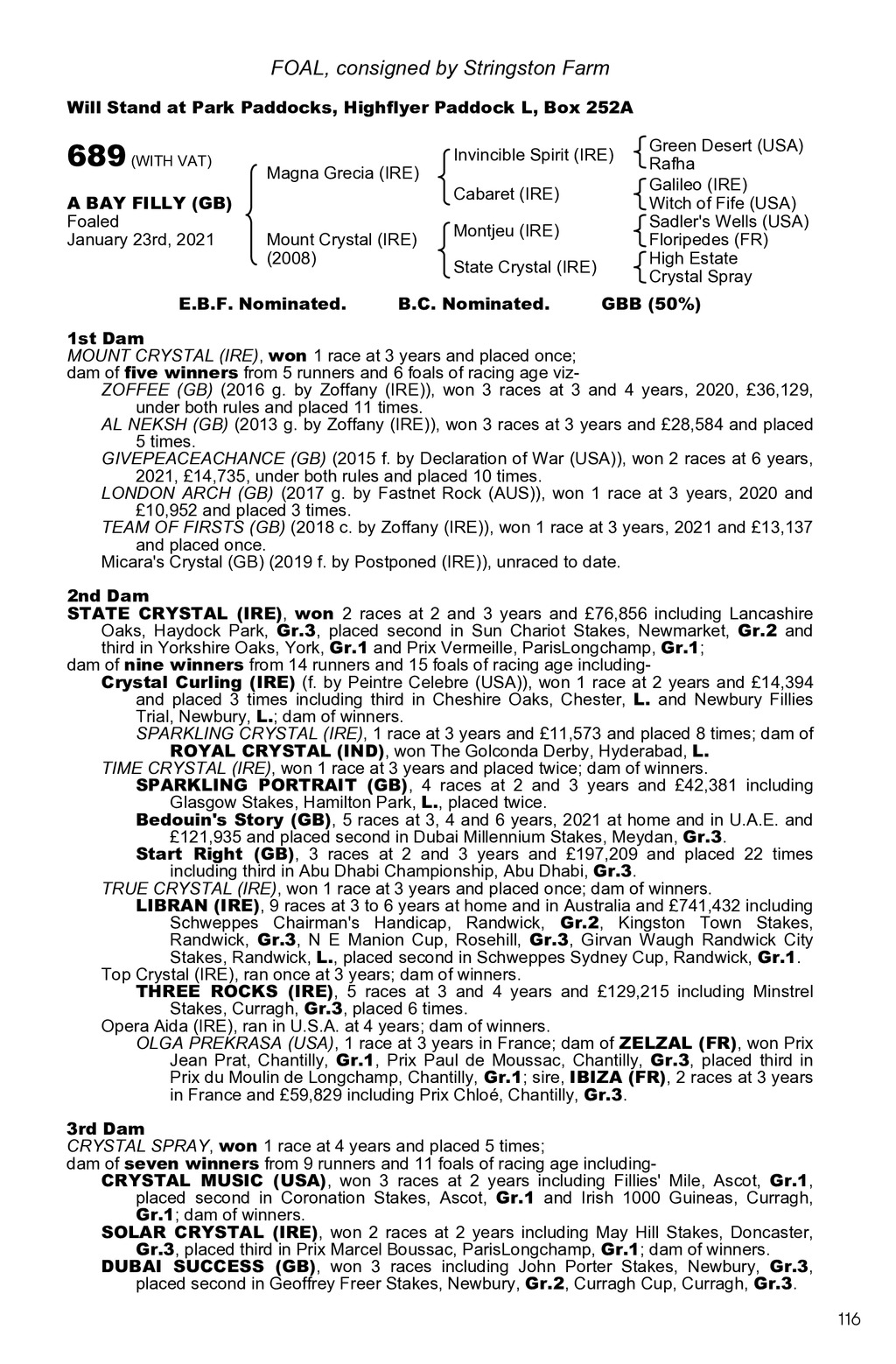 FOAL, consigned by Stringston Farm

Will Stand at Park Paddocks, Highflyer Paddock L, Box 252A

689 (WITH VAT)

A BAY FILLY (GB)
Foaled
January 23rd, 2021

Magna Grecia (IRE)

Mount Crystal (IRE)
(2008)

Invincible Spirit (IRE)

Cabaret (IRE)

Montjeu (IRE)

State Crystal (IRE)

Green Desert (USA)
Rafha

Galileo (IRE)
Witch of Fife (USA)

Sadler's Wells (USA)
Floripedes (FR)

High Estate
Crystal Spray

E.B.F. Nominated. B.C. Nominated. GBB (50%)

1st Dam
MOUNT CRYSTAL (IRE), won 1 race at 3 years and placed once;
dam of five winners from 5 runners and 6 foals of racing age viz-
ZOFFEE (GB) (2016 g. by Zoffany (IRE)), won 3 races at 3 and 4 years, 2020, £36,129, under both rules and placed 11 times.
AL NEKSH (GB) (2013 g. by Zoffany (IRE)), won 3 races at 3 years and £28,584 and placed 5 times.
GIVEPEACEACHANCE (GB) (2015 f. by Declaration of War (USA)), won 2 races at 6 years, 2021, £14,735, under both rules and placed 10 times.
LONDON ARCH (GB) (2017 g. by Fastnet Rock (AUS)), won 1 race at 3 years, 2020 and £10,952 and placed 3 times.
TEAM OF FIRSTS (GB) (2018 c. by Zoffany (IRE)), won 1 race at 3 years, 2021 and £13,137 and placed once.
Micara's Crystal (GB) (2019 f. by Postponed (IRE)), unraced to date.

2nd Dam
STATE CRYSTAL (IRE), won 2 races at 2 and 3 years and £76,856 including Lancashire Oaks, Haydock Park, Gr.3, placed second in Sun Chariot Stakes, Newmarket, Gr.2 and third in Yorkshire Oaks, York, Gr.1 and Prix Vermeille, ParisLongchamp, Gr.1;
dam of nine winners from 14 runners and 15 foals of racing age including-
Crystal Curling (IRE) (f. by Peintre Celebre (USA)), won 1 race at 2 years and £14,394 and placed 3 times including third in Cheshire Oaks, Chester, L. and Newbury Fillies Trial, Newbury, L.; dam of winners.
SPARKLING CRYSTAL (IRE), 1 race at 3 years and £11,573 and placed 8 times; dam of
ROYAL CRYSTAL (IND), won The Golconda Derby, Hyderabad, L.
TIME CRYSTAL (IRE), won 1 race at 3 years and placed twice; dam of winners.
SPARKLING PORTRAIT (GB), 4 races at 2 and 3 years and £42,381 including Glasgow Stakes, Hamilton Park, L., placed twice.
Bedouin's Story (GB), 5 races at 3, 4 and 6 years, 2021 at home and in U.A.E. and £121,935 and placed second in Dubai Millennium Stakes, Meydan, Gr.3.
Start Right (GB), 3 races at 2 and 3 years and £197,209 and placed 22 times including third in Abu Dhabi Championship, Abu Dhabi, Gr.3.
TRUE CRYSTAL (IRE), won 1 race at 3 years and placed once; dam of winners.
LIBRAN (IRE), 9 races at 3 to 6 years at home and in Australia and £741,432 including Schweppes Chairman's Handicap, Randwick, Gr.2, Kingston Town Stakes, Randwick, Gr.3, N E Manion Cup, Rosehill, Gr.3, Girvan Waugh Randwick City Stakes, Randwick, L., placed second in Schweppes Sydney Cup, Randwick, Gr.1.
Top Crystal (IRE), ran once at 3 years; dam of winners.
THREE ROCKS (IRE), 5 races at 3 and 4 years and £129,215 including Minstrel Stakes, Curragh, Gr.3, placed 6 times.
Opera Aida (IRE), ran in U.S.A. at 4 years; dam of winners.
OLGA PREKRASA (USA), 1 race at 3 years in France; dam of ZELZAL (FR), won Prix Jean Prat, Chantilly, Gr.1, Prix Paul de Moussac, Chantilly, Gr.3, placed third in Prix du Moulin de Longchamp, Chantilly, Gr.1; sire, IBIZA (FR), 2 races at 3 years in France and £59,829 including Prix Chloé, Chantilly, Gr.3.

3rd Dam
CRYSTAL SPRAY, won 1 race at 4 years and placed 5 times;
dam of seven winners from 9 runners and 11 foals of racing age including-
CRYSTAL MUSIC (USA), won 3 races at 2 years including Fillies' Mile, Ascot, Gr.1, placed second in Coronation Stakes, Ascot, Gr.1 and Irish 1000 Guineas, Curragh, Gr.1; dam of winners.
SOLAR CRYSTAL (IRE), won 2 races at 2 years including May Hill Stakes, Doncaster, Gr.3, placed third in Prix Marcel Boussac, ParisLongchamp, Gr.1; dam of winners.
DUBAI SUCCESS (GB), won 3 races including John Porter Stakes, Newbury, Gr.3, placed second in Geoffrey Freer Stakes, Newbury, Gr.2, Curragh Cup, Curragh, Gr.3.

116